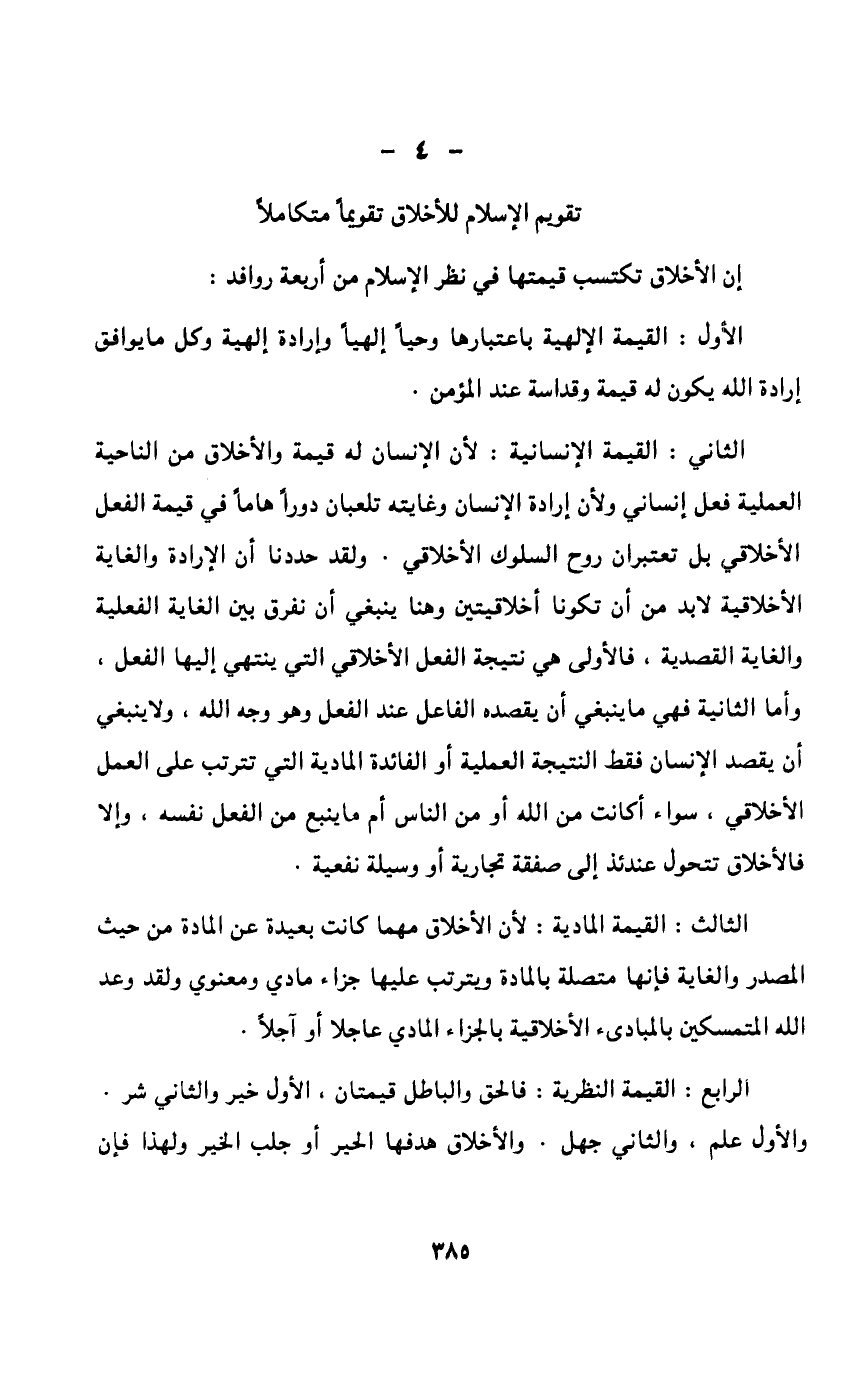 - ٤ -

تقويم الإسلام للأخلاق تقويماً متكاملاً

إن الأخلاق تكتسب قيمتها في نظر الإسلام من أربعة روافد :

الأول : القيمة الإلهية باعتبارها وحياً إلهياً وإرادة إلهية وكل مايوافق إرادة الله يكون له قيمة وقداسة عند المؤمن .

الثاني : القيمة الإنسانية : لأن الإنسان له قيمة والأخلاق من الناحية العملية فعل إنساني ولأن إرادة الإنسان وغايته تلعبان دوراً هاماً في قيمة الفعل الأخلاقي بل تعتبران روح السلوك الأخلاقي . ولقد حددنا أن الإرادة والغاية الأخلاقية لابد من أن تكونا أخلاقيتين وهنا ينبغي أن نفرق بين الغاية الفعلية والغاية القصدية ، فالأولى هي نتيجة الفعل الأخلاقي التي ينتهي إليها الفعل ، وأما الثانية فهي ماينبغي أن يقصده الفاعل عند الفعل وهو وجه الله ، ولاينبغي أن يقصد الإنسان فقط النتيجة العملية أو الفائدة المادية التي تترتب على العمل الأخلاقي ، سواء أكانت من الله أو من الناس أم ماينبع من الفعل نفسه ، وإلا فالأخلاق تتحول عندئذ إلى صفقة تجارية أو وسيلة نفعية .

الثالث : القيمة المادية : لأن الأخلاق مهما كانت بعيدة عن المادة من حيث المصدر والغاية فإنها متصلة بالمادة ويترتب عليها جزاء مادي ومعنوي ولقد وعد الله المتمسكين بالمبادىء الأخلاقية بالجزاء المادي عاجلا أو آجلاً .

الرابع : القيمة النظرية : فالحق والباطل قيمتان ، الأول خير والثاني شر . والأول علم ، والثاني جهل . والأخلاق هدفها الخير أو جلب الخير ولهذا فإن

٣٨٥